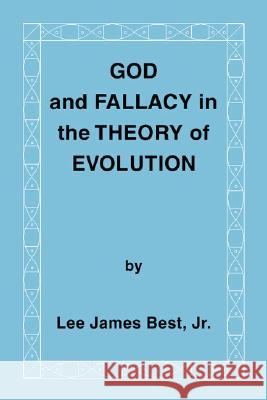 GOD
and FALLACY in
the THEORY of
EVOLUTION

by

Lee James Best, Jr.

Kraina Książek